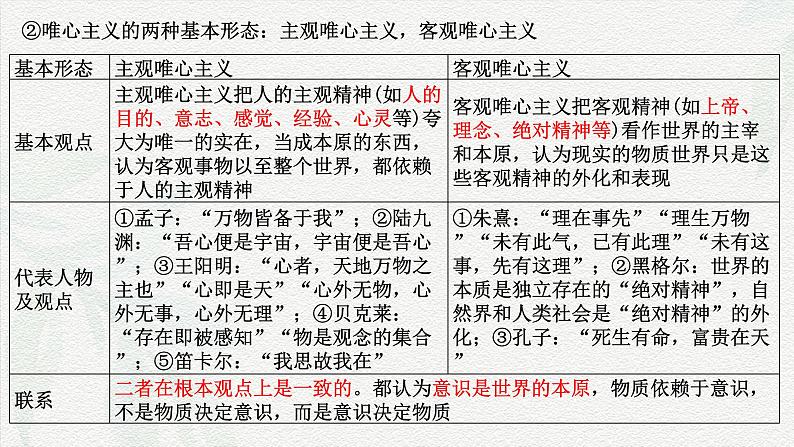 ②唯心主义的两种基本形态：主观唯心主义，客观唯心主义

| 基本形态 | 主观唯心主义 | 客观唯心主义 |
|---|---|---|
| 基本观点 | 主观唯心主义把人的主观精神(如人的目的、意志、感觉、经验、心灵等)夸大为唯一的实在，当成本原的东西，认为客观事物以至整个世界，都依赖于人的主观精神 | 客观唯心主义把客观精神(如上帝、理念、绝对精神等)看作世界的主宰和本原，认为现实的物质世界只是这些客观精神的外化和表现 |
| 代表人物及观点 | ①孟子：“万物皆备于我”；②陆九渊：“吾心便是宇宙，宇宙便是吾心”；③王阳明：“心者，天地万物之主也”“心即是天”“心外无物，心外无事，心外无理”；④贝克莱：“存在即被感知”“物是观念的集合”；⑤笛卡尔：“我思故我在” | ①朱熹：“理在事先”“理生万物”“未有此气，已有此理”“未有这事，先有这理”；②黑格尔：世界的本质是独立存在的“绝对精神”，自然界和人类社会是“绝对精神”的外化；③孔子：“死生有命，富贵在天” |
| 联系 | 二者在根本观点上是一致的。都认为意识是世界的本原，物质依赖于意识，不是物质决定意识，而是意识决定物质 | |